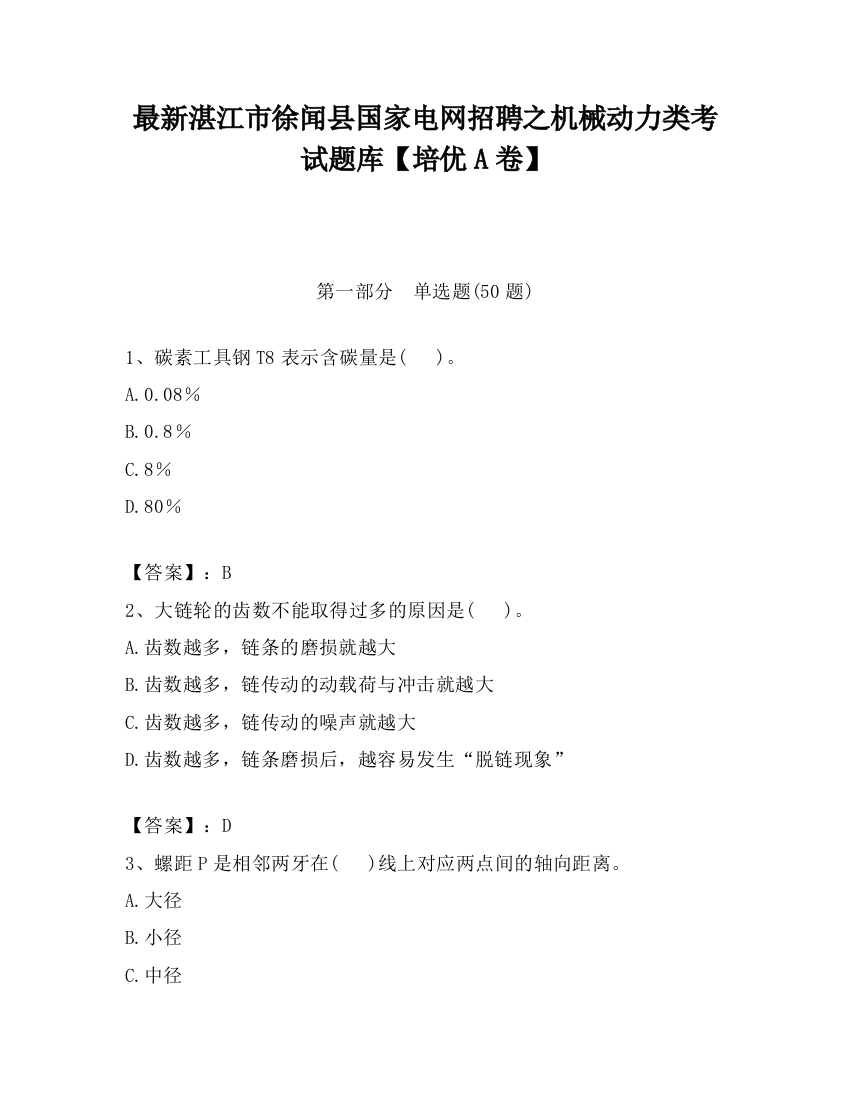 最新湛江市徐闻县国家电网招聘之机械动力类考试题库【培优 A 卷】

第一部分　单选题(50 题)

1、碳素工具钢 T8 表示含碳量是(　　)。

A.0.08%

B.0.8%

C.8%

D.80%

【答案】：B

2、大链轮的齿数不能取得过多的原因是(　　)。

A.齿数越多，链条的磨损就越大

B.齿数越多，链传动的动载荷与冲击就越大

C.齿数越多，链传动的噪声就越大

D.齿数越多，链条磨损后，越容易发生“脱链现象”

【答案】：D

3、螺距 P 是相邻两牙在(　　)线上对应两点间的轴向距离。

A.大径

B.小径

C.中径